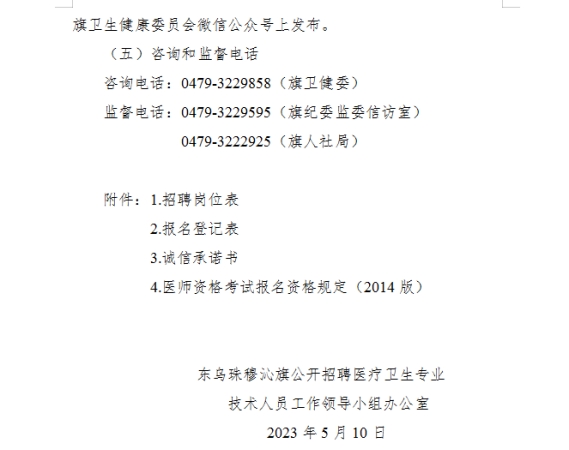 旗卫生健康委员会微信公众号上发布。

（五）咨询和监督电话

咨询电话：0479-3229858（旗卫健委）

监督电话：0479-3229595（旗纪委监委信访室）

0479-3222925（旗人社局）

附件：1.招聘岗位表

2.报名登记表

3.诚信承诺书

4.医师资格考试报名资格规定（2014 版）

东乌珠穆沁旗公开招聘医疗卫生专业

技术人员工作领导小组办公室

2023 年 5 月 10 日